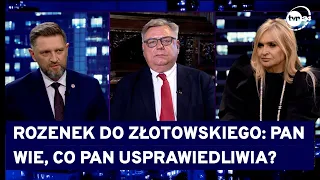 tvn24

ROZENEK DO ZŁOTOWSKIEGO: PAN WIE, CO PAN USPRAWIEDLIWIA?